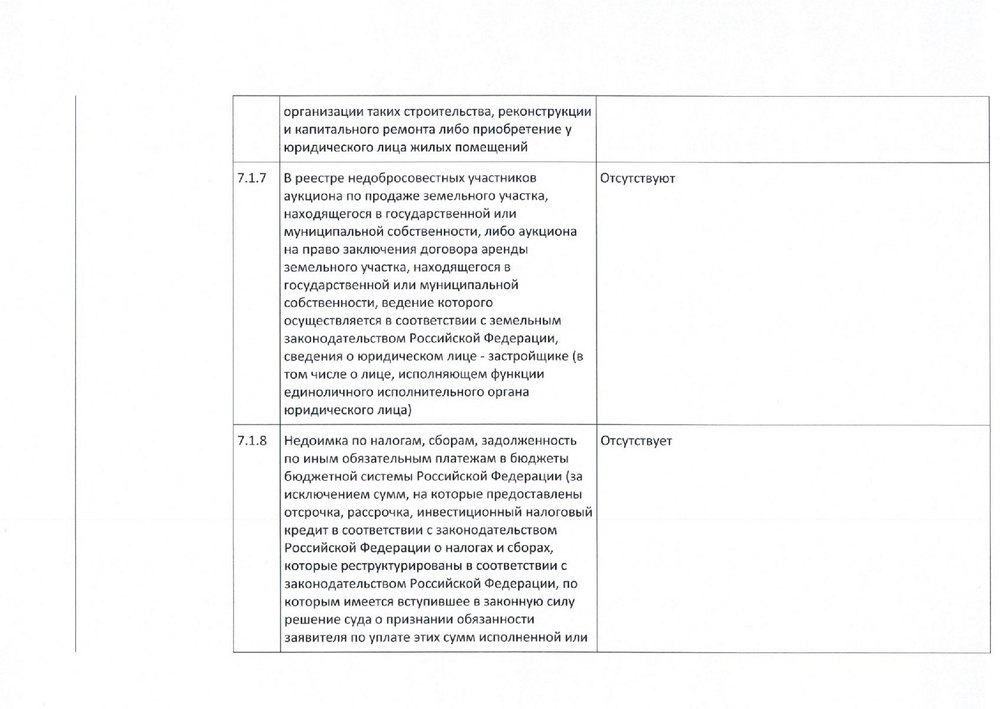 |  |  |  |
|---|---|---|
|  | организации таких строительства, реконструкции и капитального ремонта либо приобретение у юридического лица жилых помещений |  |
| 7.1.7 | В реестре недобросовестных участников аукциона по продаже земельного участка, находящегося в государственной или муниципальной собственности, либо аукциона на право заключения договора аренды земельного участка, находящегося в государственной или муниципальной собственности, ведение которого осуществляется в соответствии с земельным законодательством Российской Федерации, сведения о юридическом лице - застройщике (в том числе о лице, исполняющем функции единоличного исполнительного органа юридического лица) | Отсутствуют |
| 7.1.8 | Недоимка по налогам, сборам, задолженность по иным обязательным платежам в бюджеты бюджетной системы Российской Федерации (за исключением сумм, на которые предоставлены отсрочка, рассрочка, инвестиционный налоговый кредит в соответствии с законодательством Российской Федерации о налогах и сборах, которые реструктурированы в соответствии с законодательством Российской Федерации, по которым имеется вступившее в законную силу решение суда о признании обязанности заявителя по уплате этих сумм исполненной или | Отсутствует |